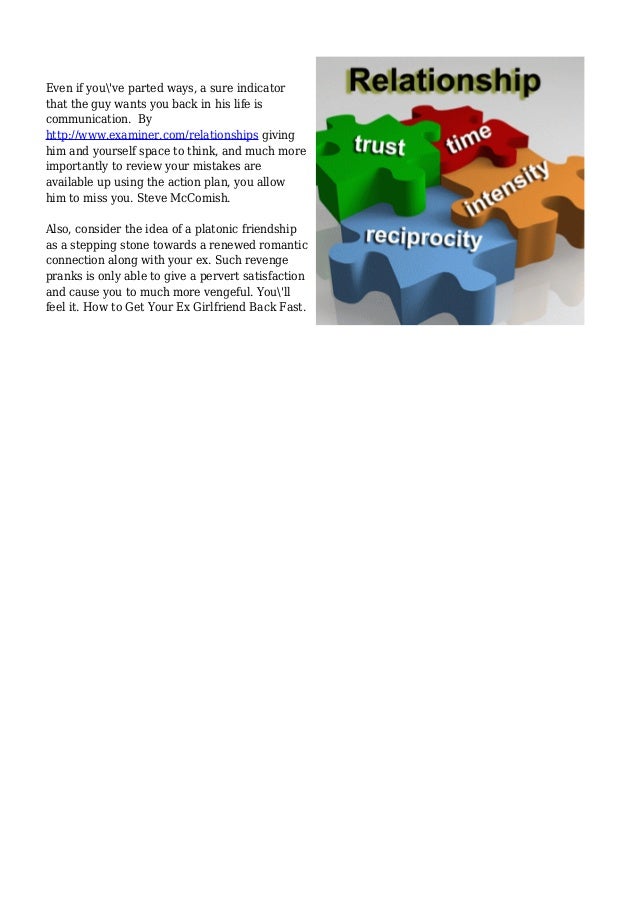 Even if you\'ve parted ways, a sure indicator that the guy wants you back in his life is communication. By http://www.examiner.com/relationships giving him and yourself space to think, and much more importantly to review your mistakes are available up using the action plan, you allow him to miss you. Steve McComish.

Also, consider the idea of a platonic friendship as a stepping stone towards a renewed romantic connection along with your ex. Such revenge pranks is only able to give a pervert satisfaction and cause you to much more vengeful. You\'ll feel it. How to Get Your Ex Girlfriend Back Fast.

Relationship

trust

time

intensity

reciprocity